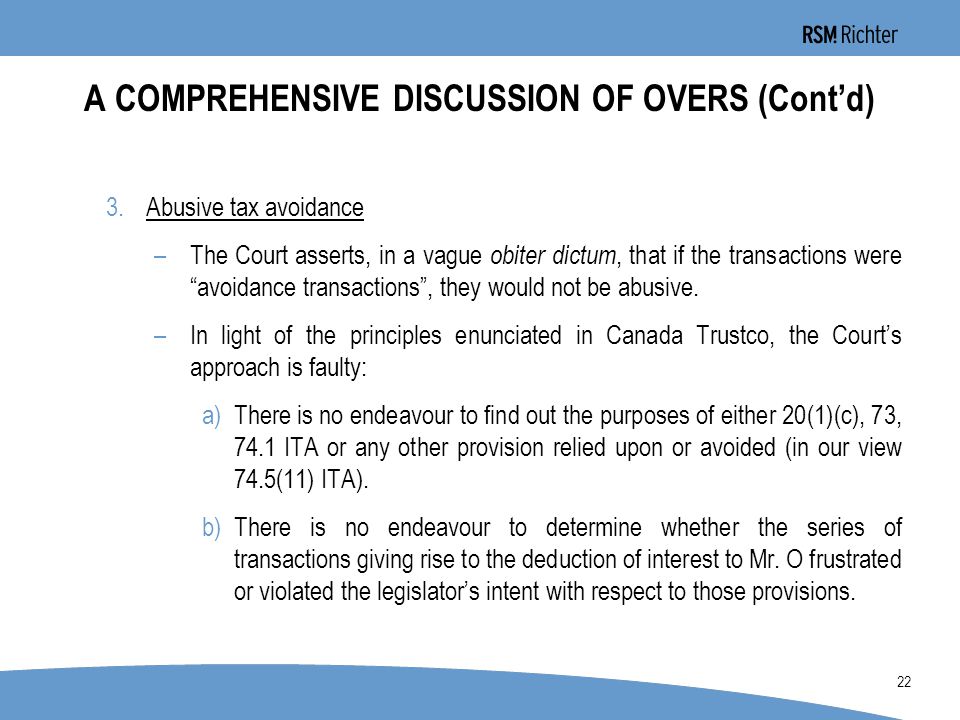 RSM Richter

A COMPREHENSIVE DISCUSSION OF OVERS (Cont'd)

3. Abusive tax avoidance

– The Court asserts, in a vague obiter dictum, that if the transactions were "avoidance transactions", they would not be abusive.

– In light of the principles enunciated in Canada Trustco, the Court's approach is faulty:

a) There is no endeavour to find out the purposes of either 20(1)(c), 73, 74.1 ITA or any other provision relied upon or avoided (in our view 74.5(11) ITA).

b) There is no endeavour to determine whether the series of transactions giving rise to the deduction of interest to Mr. O frustrated or violated the legislator's intent with respect to those provisions.

22